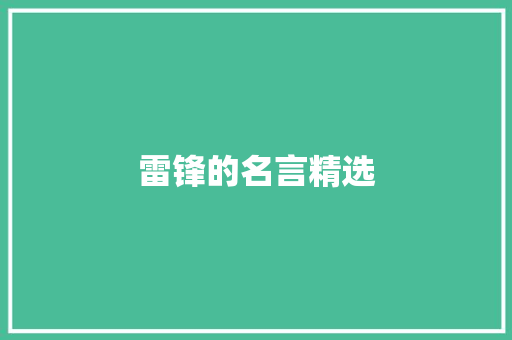 雷锋的名言精选